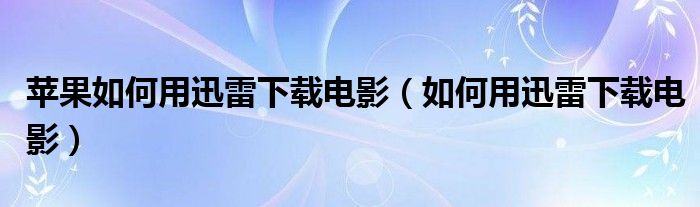 苹果如何用迅雷下载电影（如何用迅雷下载电影）